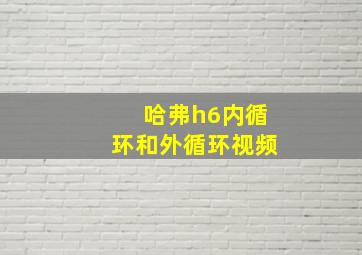 哈弗h6内循环和外循环视频